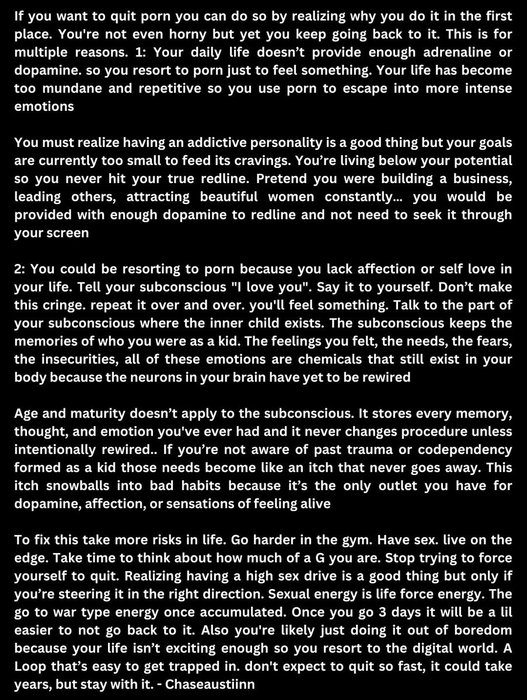 If you want to quit porn you can do so by realizing why you do it in the first place. You're not even horny but yet you keep going back to it. This is for multiple reasons. 1: Your daily life doesn't provide enough adrenaline or dopamine. so you resort to porn just to feel something. Your life has become too mundane and repetitive so you use porn to escape into more intense emotions

You must realize having an addictive personality is a good thing but your goals are currently too small to feed its cravings. You're living below your potential so you never hit your true redline. Pretend you were building a business, leading others, attracting beautiful women constantly... you would be provided with enough dopamine to redline and not need to seek it through your screen

2: You could be resorting to porn because you lack affection or self love in your life. Tell your subconscious "I love you". Say it to yourself. Don't make this cringe. repeat it over and over. you'll feel something. Talk to the part of your subconscious where the inner child exists. The subconscious keeps the memories of who you were as a kid. The feelings you felt, the needs, the fears, the insecurities, all of these emotions are chemicals that still exist in your body because the neurons in your brain have yet to be rewired

Age and maturity doesn't apply to the subconscious. It stores every memory, thought, and emotion you've ever had and it never changes procedure unless intentionally rewired.. If you're not aware of past trauma or codependency formed as a kid those needs become like an itch that never goes away. This itch snowballs into bad habits because it's the only outlet you have for dopamine, affection, or sensations of feeling alive

To fix this take more risks in life. Go harder in the gym. Have sex. live on the edge. Take time to think about how much of a G you are. Stop trying to force yourself to quit. Realizing having a high sex drive is a good thing but only if you're steering it in the right direction. Sexual energy is life force energy. The go to war type energy once accumulated. Once you go 3 days it will be a lil easier to not go back to it. Also you're likely just doing it out of boredom because your life isn't exciting enough so you resort to the digital world. A Loop that's easy to get trapped in. don't expect to quit so fast, it could take years, but stay with it. - Chaseaustiinn